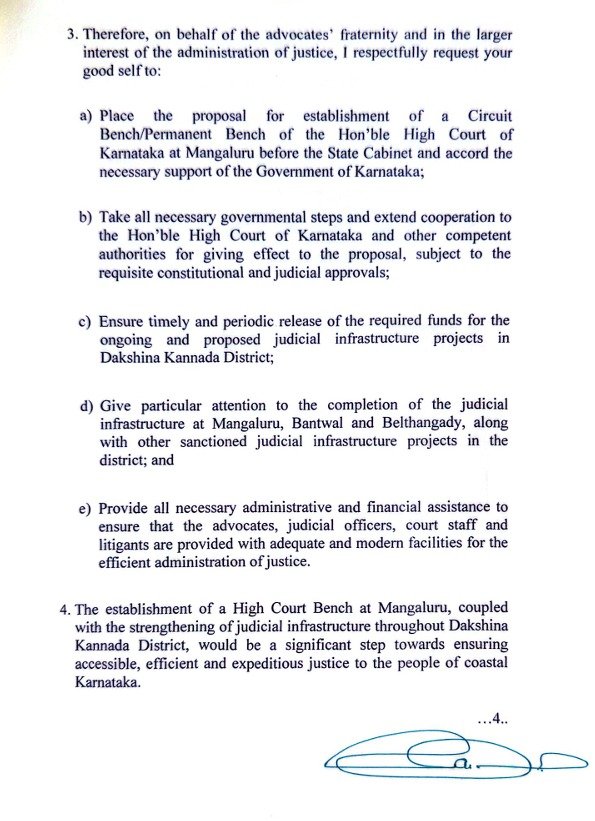 3. Therefore, on behalf of the advocates' fraternity and in the larger interest of the administration of justice, I respectfully request your good self to:

a) Place the proposal for establishment of a Circuit Bench/Permanent Bench of the Hon'ble High Court of Karnataka at Mangaluru before the State Cabinet and accord the necessary support of the Government of Karnataka;

b) Take all necessary governmental steps and extend cooperation to the Hon'ble High Court of Karnataka and other competent authorities for giving effect to the proposal, subject to the requisite constitutional and judicial approvals;

c) Ensure timely and periodic release of the required funds for the ongoing and proposed judicial infrastructure projects in Dakshina Kannada District;

d) Give particular attention to the completion of the judicial infrastructure at Mangaluru, Bantwal and Belthangady, along with other sanctioned judicial infrastructure projects in the district; and

e) Provide all necessary administrative and financial assistance to ensure that the advocates, judicial officers, court staff and litigants are provided with adequate and modern facilities for the efficient administration of justice.

4. The establishment of a High Court Bench at Mangaluru, coupled with the strengthening of judicial infrastructure throughout Dakshina Kannada District, would be a significant step towards ensuring accessible, efficient and expeditious justice to the people of coastal Karnataka.

...4..